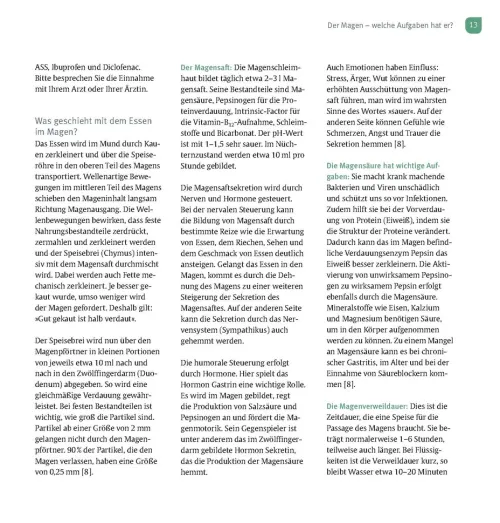 Der Magen – welche Aufgaben hat er? 13

ASS, Ibuprofen und Diclofenac. Bitte besprechen Sie die Einnahme mit Ihrem Arzt oder Ihrer Ärztin.

Was geschieht mit dem Essen im Magen?
Das Essen wird im Mund durch Kauen zerkleinert und über die Speiseröhre in den oberen Teil des Magens transportiert. Wellenartige Bewegungen im mittleren Teil des Magens schieben den Mageninhalt langsam Richtung Magenausgang. Die Wellenbewegungen bewirken, dass feste Nahrungsbestandteile zerdrückt, zermahlen und zerkleinert werden und der Speisebrei (Chymus) intensiv mit dem Magensaft durchmischt wird. Dabei werden auch Fette mechanisch zerkleinert. Je besser gekaut wurde, umso weniger wird der Magen gefordert. Deshalb gilt: »Gut gekaut ist halb verdaut«.

Der Speisebrei wird nun über den Magenpförtner in kleinen Portionen von jeweils etwa 10 ml nach und nach in den Zwölffingerdarm (Duodenum) abgegeben. So wird eine gleichmäßige Verdauung gewährleistet. Bei festen Bestandteilen ist wichtig, wie groß die Partikel sind. Partikel ab einer Größe von 2 mm gelangen nicht durch den Magenpförtner. 90 % der Partikel, die den Magen verlassen, haben eine Größe von 0,25 mm [8].

Der Magensaft: Die Magenschleimhaut bildet täglich etwa 2–3 l Magensaft. Seine Bestandteile sind Magensäure, Pepsinogen für die Proteinverdauung, Intrinsic-Factor für die Vitamin-$B_{12}$-Aufnahme, Schleimstoffe und Bicarbonat. Der pH-Wert ist mit 1–1,5 sehr sauer. Im Nüchternzustand werden etwa 10 ml pro Stunde gebildet.

Die Magensaftsekretion wird durch Nerven und Hormone gesteuert. Bei der nervalen Steuerung kann die Bildung von Magensaft durch bestimmte Reize wie die Erwartung von Essen, dem Riechen, Sehen und dem Geschmack von Essen deutlich ansteigen. Gelangt das Essen in den Magen, kommt es durch die Dehnung des Magens zu einer weiteren Steigerung der Sekretion des Magensaftes. Auf der anderen Seite kann die Sekretion durch das Nervensystem (Sympathikus) auch gehemmt werden.

Die humorale Steuerung erfolgt durch Hormone. Hier spielt das Hormon Gastrin eine wichtige Rolle. Es wird im Magen gebildet, regt die Produktion von Salzsäure und Pepsinogen an und fördert die Magenmotorik. Sein Gegenspieler ist unter anderem das im Zwölffingerdarm gebildete Hormon Sekretin, das die Produktion der Magensäure hemmt.

Auch Emotionen haben Einfluss: Stress, Ärger, Wut können zu einer erhöhten Ausschüttung von Magensaft führen, man wird im wahrsten Sinne des Wortes »sauer«. Auf der anderen Seite können Gefühle wie Schmerzen, Angst und Trauer die Sekretion hemmen [8].

Die Magensäure hat wichtige Aufgaben: Sie macht krank machende Bakterien und Viren unschädlich und schützt uns so vor Infektionen. Zudem hilft sie bei der Vorverdauung von Protein (Eiweiß), indem sie die Struktur der Proteine verändert. Dadurch kann das im Magen befindliche Verdauungsenzym Pepsin das Eiweiß besser zerkleinern. Die Aktivierung von unwirksamem Pepsinogen zu wirksamem Pepsin erfolgt ebenfalls durch die Magensäure. Mineralstoffe wie Eisen, Kalzium und Magnesium benötigen Säure, um in den Körper aufgenommen werden zu können. Zu einem Mangel an Magensäure kann es bei chronischer Gastritis, im Alter und bei der Einnahme von Säureblockern kommen [8].

Die Magenverweildauer: Dies ist die Zeitdauer, die eine Speise für die Passage des Magens braucht. Sie beträgt normalerweise 1–6 Stunden, teilweise auch länger. Bei Flüssigkeiten ist die Verweildauer kurz, so bleibt Wasser etwa 10–20 Minuten